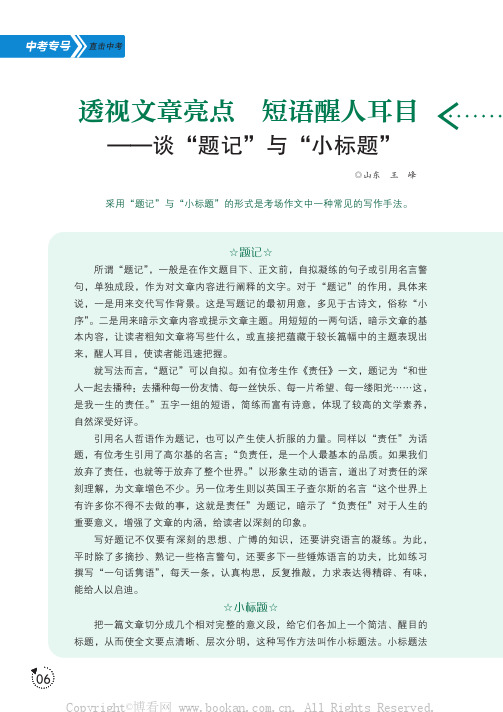 中考专号 直击中考

透视文章亮点　短语醒人耳目
——谈“题记”与“小标题”

◎山东　王　峰

采用“题记”与“小标题”的形式是考场作文中一种常见的写作手法。

☆题记☆

所谓“题记”，一般是在作文题目下、正文前，自拟凝练的句子或引用名言警句，单独成段，作为对文章内容进行阐释的文字。对于“题记”的作用，具体来说，一是用来交代写作背景。这是写题记的最初用意，多见于古诗文，俗称“小序”。二是用来暗示文章内容或提示文章主题。用短短的一两句话，暗示文章的基本内容，让读者粗知文章将写些什么，或直接把蕴藏于较长篇幅中的主题表现出来，醒人耳目，使读者能迅速把握。

就写法而言，“题记”可以自拟。如有位考生作《责任》一文，题记为“和世人一起去播种：去播种每一份友情、每一丝快乐、每一片希望、每一缕阳光……这，是我一生的责任。”五字一组的短语，简练而富有诗意，体现了较高的文学素养，自然深受好评。

引用名人哲语作为题记，也可以产生使人折服的力量。同样以“责任”为话题，有位考生引用了高尔基的名言：“负责任，是一个人最基本的品质。如果我们放弃了责任，也就等于放弃了整个世界。”以形象生动的语言，道出了对责任的深刻理解，为文章增色不少。另一位考生则以英国王子查尔斯的名言“这个世界上有许多你不得不去做的事，这就是责任”为题记，暗示了“负责任”对于人生的重要意义，增强了文章的内涵，给读者以深刻的印象。

写好题记不仅要有深刻的思想、广博的知识，还要讲究语言的凝练。为此，平时除了多摘抄、熟记一些格言警句，还要多下一些锤炼语言的功夫，比如练习撰写“一句话隽语”，每天一条，认真构思，反复推敲，力求表达得精辟、有味，能给人以启迪。

☆小标题☆

把一篇文章切分成几个相对完整的意义段，给它们各加上一个简洁、醒目的标题，从而使全文要点清晰、层次分明，这种写作方法叫作小标题法。小标题法

06

Copyright©博看网 www.bookan.com.cn. All Rights Reserved.